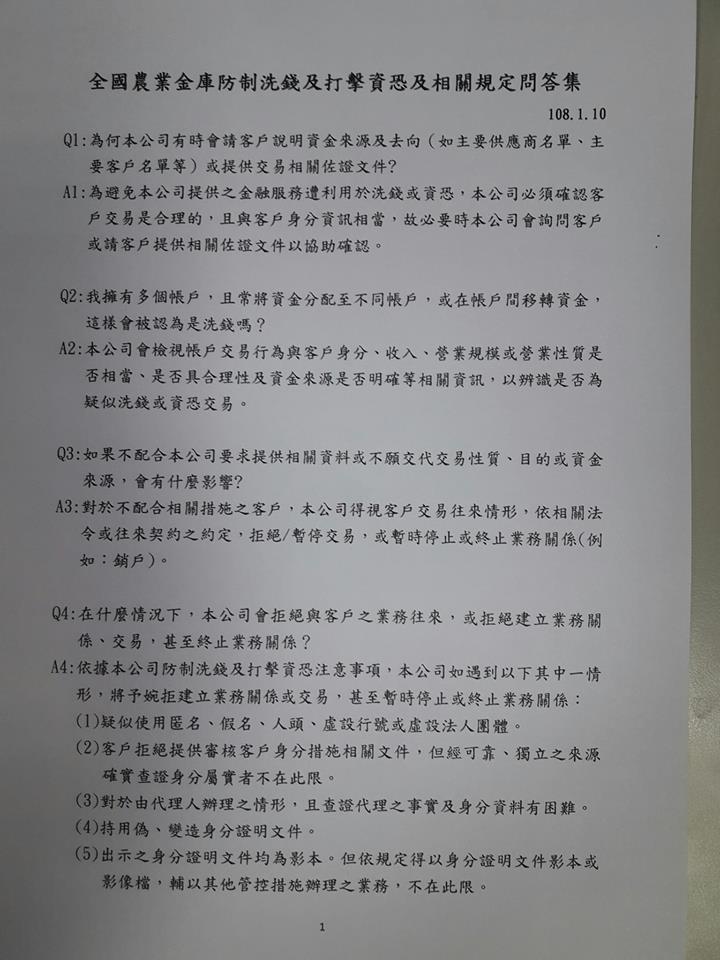 全國農業金庫防制洗錢及打擊資恐及相關規定問答集

108.1.10

Q1:為何本公司有時會請客戶說明資金來源及去向(如主要供應商名單、主要客戶名單等)或提供交易相關佐證文件?

A1:為避免本公司提供之金融服務遭利用於洗錢或資恐,本公司必須確認客戶交易是合理的,且與客戶身分資訊相當,故必要時本公司會詢問客戶或請客戶提供相關佐證文件以協助確認。

Q2:我擁有多個帳戶,且常將資金分配至不同帳戶,或在帳戶間移轉資金,這樣會被認為是洗錢嗎?

A2:本公司會檢視帳戶交易行為與客戶身分、收入、營業規模或營業性質是否相當、是否具合理性及資金來源是否明確等相關資訊,以辨識是否為疑似洗錢或資恐交易。

Q3:如果不配合本公司要求提供相關資料或不願交代交易性質、目的或資金來源,會有什麼影響?

A3:對於不配合相關措施之客戶,本公司得視客戶交易往來情形,依相關法令或往來契約之約定,拒絕/暫停交易,或暫時停止或終止業務關係(例如:銷戶)。

Q4:在什麼情況下,本公司會拒絕與客戶之業務往來,或拒絕建立業務關係、交易,甚至終止業務關係?

A4:依據本公司防制洗錢及打擊資恐注意事項,本公司如遇到以下其中一情形,將予婉拒建立業務關係或交易,甚至暫時停止或終止業務關係:

(1)疑似使用匿名、假名、人頭、虛設行號或虛設法人團體。

(2)客戶拒絕提供審核客戶身分措施相關文件,但經可靠、獨立之來源確實查證身分屬實者不在此限。

(3)對於由代理人辦理之情形,且查證代理之事實及身分資料有困難。

(4)持用偽、變造身分證明文件。

(5)出示之身分證明文件均為影本。但依規定得以身分證明文件影本或影像檔,輔以其他管控措施辦理之業務,不在此限。

1